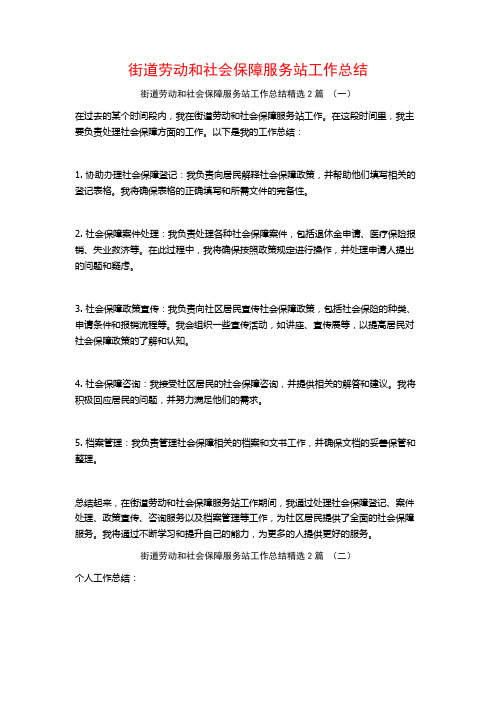 街道劳动和社会保障服务站工作总结

街道劳动和社会保障服务站工作总结精选 2 篇 （一）

在过去的某个时间段内，我在街道劳动和社会保障服务站工作。在这段时间里，我主要负责处理社会保障方面的工作。以下是我的工作总结：

1. 协助办理社会保障登记：我负责向居民解释社会保障政策，并帮助他们填写相关的登记表格。我将确保表格的正确填写和所需文件的完备性。

2. 社会保障案件处理：我负责处理各种社会保障案件，包括退休金申请、医疗保险报销、失业救济等。在此过程中，我将确保按照政策规定进行操作，并处理申请人提出的问题和疑虑。

3. 社会保障政策宣传：我负责向社区居民宣传社会保障政策，包括社会保险的种类、申请条件和报销流程等。我会组织一些宣传活动，如讲座、宣传展等，以提高居民对社会保障政策的了解和认知。

4. 社会保障咨询：我接受社区居民的社会保障咨询，并提供相关的解答和建议。我将积极回应居民的问题，并努力满足他们的需求。

5. 档案管理：我负责管理社会保障相关的档案和文书工作，并确保文档的妥善保管和整理。

总结起来，在街道劳动和社会保障服务站工作期间，我通过处理社会保障登记、案件处理、政策宣传、咨询服务以及档案管理等工作，为社区居民提供了全面的社会保障服务。我将通过不断学习和提升自己的能力，为更多的人提供更好的服务。

街道劳动和社会保障服务站工作总结精选 2 篇 （二）

个人工作总结：